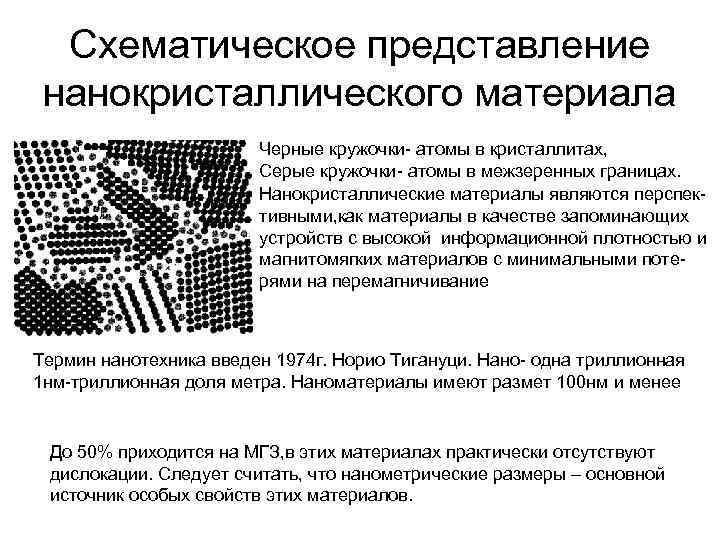 Схематическое представление нанокристаллического материала

Черные кружочки- атомы в кристаллитах,
Серые кружочки- атомы в межзеренных границах.
Нанокристаллические материалы являются перспективными,как материалы в качестве запоминающих устройств с высокой информационной плотностью и магнитомягких материалов с минимальными потерями на перемагничивание

Термин нанотехника введен 1974г. Норио Тигануци. Нано- одна триллионная 1нм-триллионная доля метра. Наноматериалы имеют размет 100нм и менее

До 50% приходится на МГЗ,в этих материалах практически отсутствуют дислокации. Следует считать, что нанометрические размеры – основной источник особых свойств этих материалов.